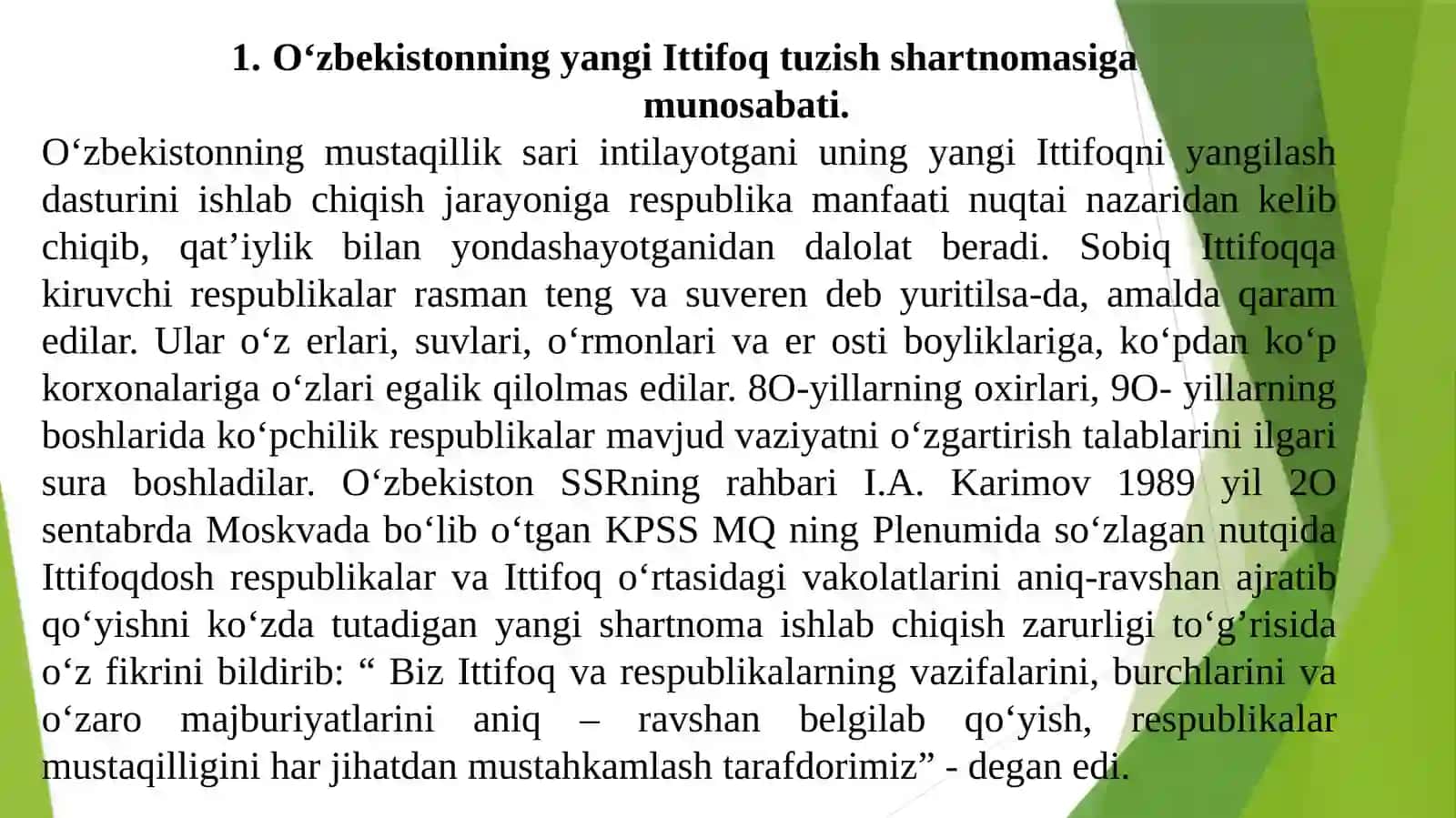 1. O‘zbekistonning yangi Ittifoq tuzish shartnomasiga munosabati.

O‘zbekistonning mustaqillik sari intilayotgani uning yangi Ittifoqni yangilash dasturini ishlab chiqish jarayoniga respublika manfaati nuqtai nazaridan kelib chiqib, qat’iylik bilan yondashayotganidan dalolat beradi. Sobiq Ittifoqqa kiruvchi respublikalar rasman teng va suveren deb yuritilsa-da, amalda qaram edilar. Ular o‘z erlari, suvlari, o‘rmonlari va er osti boyliklariga, ko‘pdan ko‘p korxonalariga o‘zlari egalik qilolmas edilar. 8O-yillarning oxirlari, 9O- yillarning boshlarida ko‘pchilik respublikalar mavjud vaziyatni o‘zgartirish talablarini ilgari sura boshladilar. O‘zbekiston SSRning rahbari I.A. Karimov 1989 yil 2O sentabrda Moskvada bo‘lib o‘tgan KPSS MQ ning Plenumida so‘zlagan nutqida Ittifoqdosh respublikalar va Ittifoq o‘rtasidagi vakolatlarini aniq-ravshan ajratib qo‘yishni ko‘zda tutadigan yangi shartnoma ishlab chiqish zarurligi to‘g’risida o‘z fikrini bildirib: “ Biz Ittifoq va respublikalarning vazifalarini, burchlarini va o‘zaro majburiyatlarini aniq – ravshan belgilab qo‘yish, respublikalar mustaqilligini har jihatdan mustahkamlash tarafdorimiz” - degan edi.